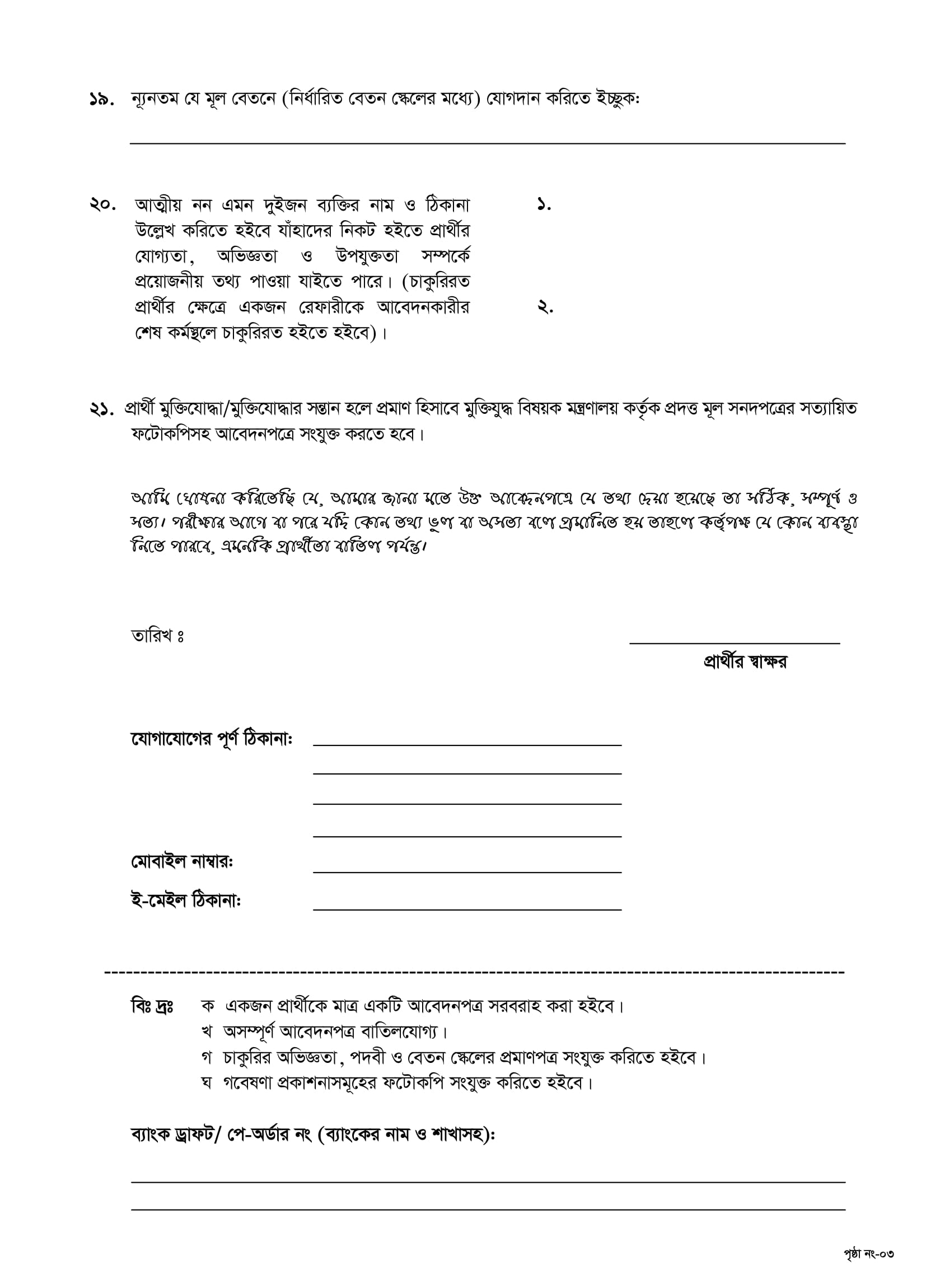 ১৯. ন্যূনতম যে মূল বেতনে (নির্ধারিত বেতন স্কেলের মধ্যে) যোগদান করিতে ইচ্ছুক:

২০. আত্মীয় নন এমন দুইজন ব্যক্তির নাম ও ঠিকানা উল্লেখ করিতে হইবে যাঁহাদের নিকট হইতে প্রার্থীর যোগ্যতা, অভিজ্ঞতা ও উপযুক্ততা সম্পর্কে প্রয়োজনীয় তথ্য পাওয়া যাইতে পারে। (চাকুরিরত প্রার্থীর ক্ষেত্রে একজন রেফারীকে আবেদনকারীর শেষ কর্মস্থলে চাকুরিরত হইতে হইবে)।

১.

২.

২১. প্রার্থী মুক্তিযোদ্ধা/মুক্তিযোদ্ধার সন্তান হলে প্রমাণ হিসাবে মুক্তিযুদ্ধ বিষয়ক মন্ত্রণালয় কর্তৃক প্রদত্ত মূল সনদপত্রের সত্যায়িত ফটোকপিসহ আবেদনপত্রে সংযুক্ত করতে হবে।

আমি ঘোষনা করিতেছি যে, আমার জানা মতে উক্ত আবেদনপত্রে যে তথ্য দেয়া হয়েছে তা সঠিক, সম্পূর্ণ ও সত্য। পরীক্ষার আগে বা পরে যদি কোন তথ্য ভুল বা অসত্য বলে প্রমানিত হয় তাহলে কর্তৃপক্ষ যে কোন ব্যবস্থা নিতে পারবে, এমনকি প্রার্থীতা বাতিল পর্যন্ত।

তারিখ ঃ

প্রার্থীর স্বাক্ষর

যোগাযোগের পূর্ণ ঠিকানা:

মোবাইল নাম্বার:

ই-মেইল ঠিকানা:

বিঃ দ্রঃ ক একজন প্রার্থীকে মাত্র একটি আবেদনপত্র সরবরাহ করা হইবে।
খ অসম্পূর্ণ আবেদনপত্র বাতিলযোগ্য।
গ চাকুরির অভিজ্ঞতা, পদবী ও বেতন স্কেলের প্রমাণপত্র সংযুক্ত করিতে হইবে।
ঘ গবেষণা প্রকাশনাসমূহের ফটোকপি সংযুক্ত করিতে হইবে।

ব্যাংক ড্রাফট/ পে-অর্ডার নং (ব্যাংকের নাম ও শাখাসহ):

পৃষ্ঠা নং-০৩